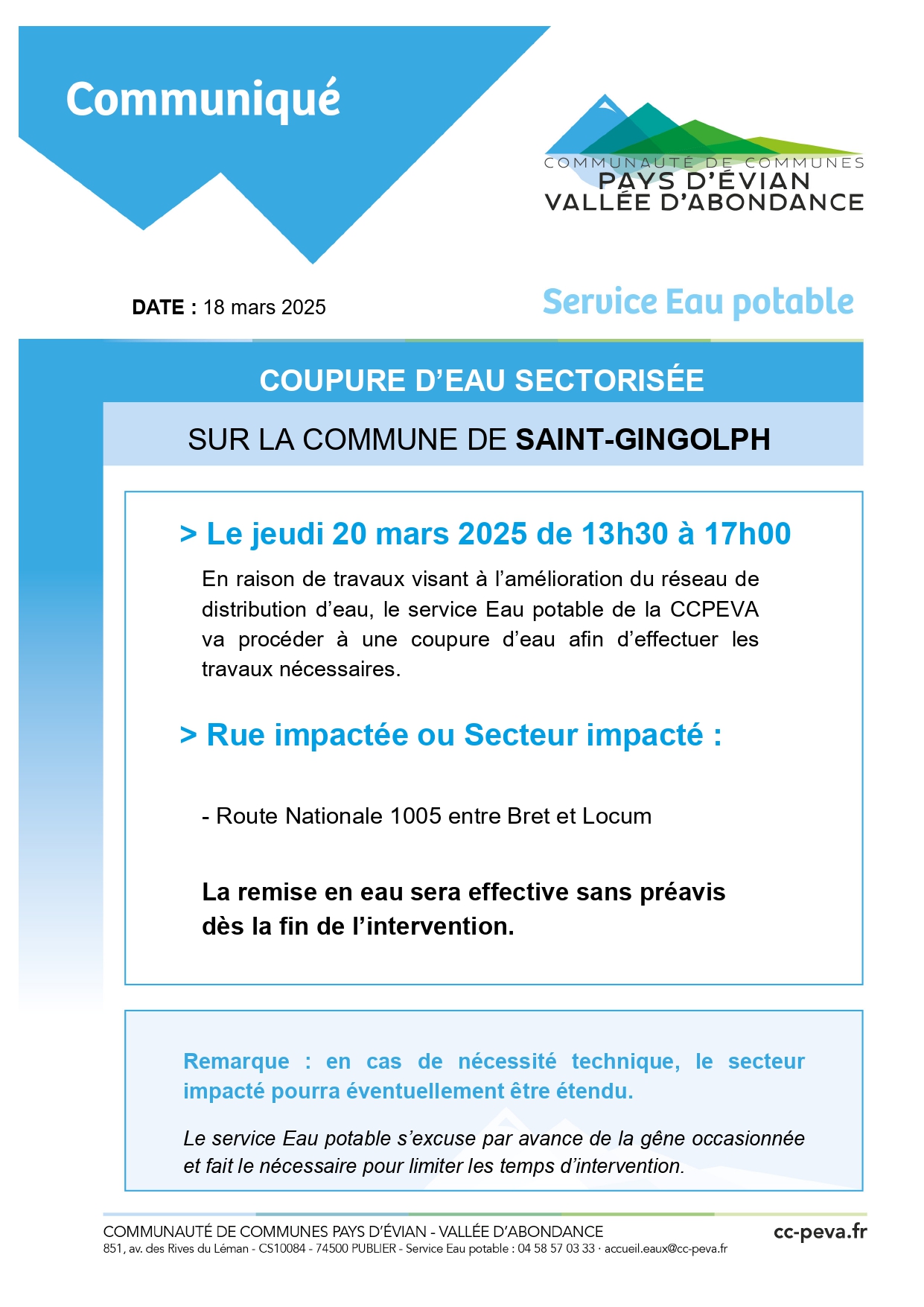 Communiqué

COMMUNAUTÉ DE COMMUNES
PAYS D'ÉVIAN
VALLÉE D'ABONDANCE

DATE : 18 mars 2025

Service Eau potable

COUPURE D'EAU SECTORISÉE

SUR LA COMMUNE DE SAINT-GINGOLPH

> Le jeudi 20 mars 2025 de 13h30 à 17h00

En raison de travaux visant à l'amélioration du réseau de distribution d'eau, le service Eau potable de la CCPEVA va procéder à une coupure d'eau afin d'effectuer les travaux nécessaires.

> Rue impactée ou Secteur impacté :

- Route Nationale 1005 entre Bret et Locum

La remise en eau sera effective sans préavis dès la fin de l'intervention.

Remarque : en cas de nécessité technique, le secteur impacté pourra éventuellement être étendu.

Le service Eau potable s'excuse par avance de la gêne occasionnée et fait le nécessaire pour limiter les temps d'intervention.

COMMUNAUTÉ DE COMMUNES PAYS D'ÉVIAN - VALLÉE D'ABONDANCE
851, av. des Rives du Léman - CS10084 - 74500 PUBLIER - Service Eau potable : 04 58 57 03 33 · accueil.eaux@cc-peva.fr

cc-peva.fr